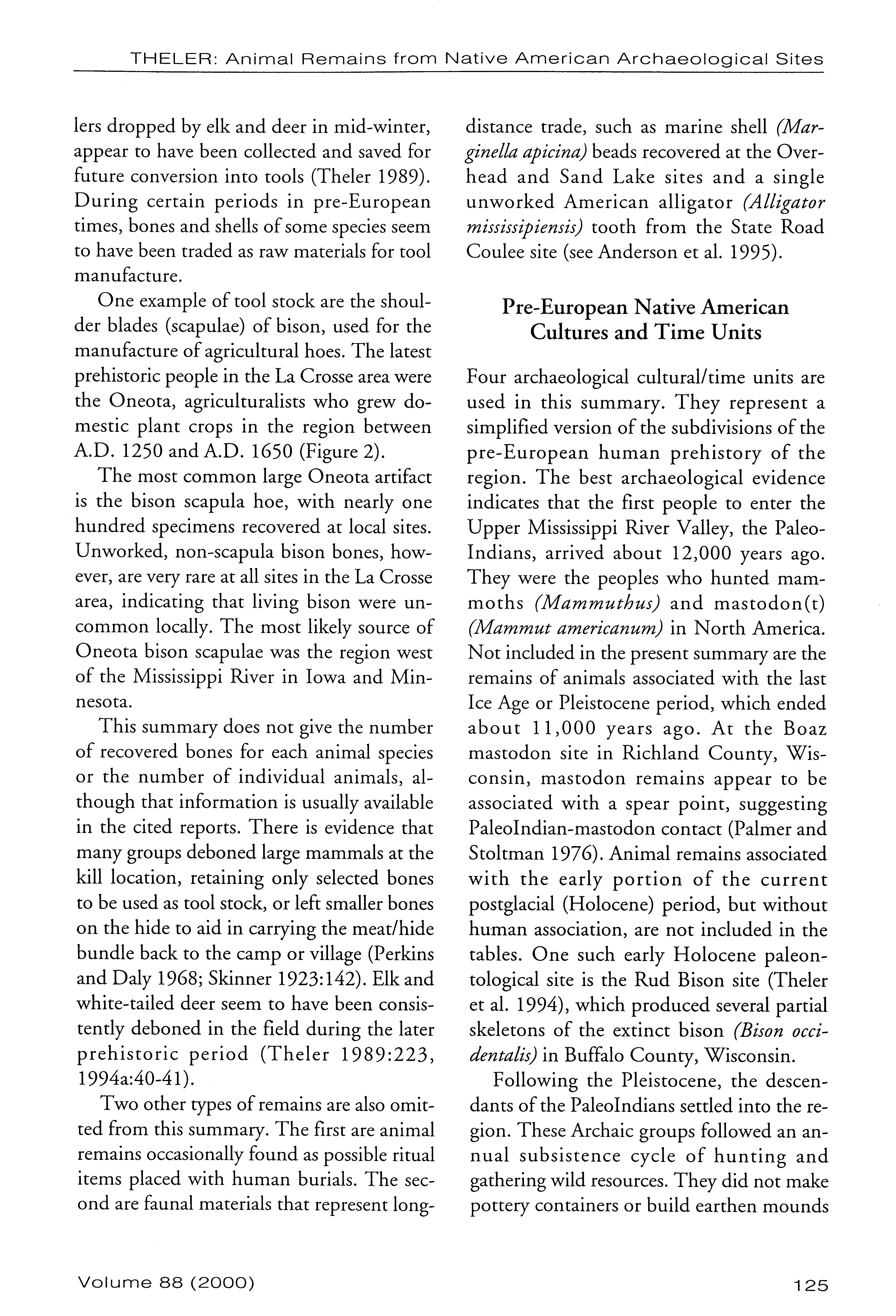 THELER: Animal Remains from Native American Archaeological Sites

lers dropped by elk and deer in mid-winter, appear to have been collected and saved for future conversion into tools (Theler 1989). During certain periods in pre-European times, bones and shells of some species seem to have been traded as raw materials for tool manufacture.

One example of tool stock are the shoulder blades (scapulae) of bison, used for the manufacture of agricultural hoes. The latest prehistoric people in the La Crosse area were the Oneota, agriculturalists who grew domestic plant crops in the region between A.D. 1250 and A.D. 1650 (Figure 2).

The most common large Oneota artifact is the bison scapula hoe, with nearly one hundred specimens recovered at local sites. Unworked, non-scapula bison bones, however, are very rare at all sites in the La Crosse area, indicating that living bison were uncommon locally. The most likely source of Oneota bison scapulae was the region west of the Mississippi River in Iowa and Minnesota.

This summary does not give the number of recovered bones for each animal species or the number of individual animals, although that information is usually available in the cited reports. There is evidence that many groups deboned large mammals at the kill location, retaining only selected bones to be used as tool stock, or left smaller bones on the hide to aid in carrying the meat/hide bundle back to the camp or village (Perkins and Daly 1968; Skinner 1923:142). Elk and white-tailed deer seem to have been consistently deboned in the field during the later prehistoric period (Theler 1989:223, 1994a:40-41).

Two other types of remains are also omitted from this summary. The first are animal remains occasionally found as possible ritual items placed with human burials. The second are faunal materials that represent long-distance trade, such as marine shell (Marginella apicina) beads recovered at the Overhead and Sand Lake sites and a single unworked American alligator (Alligator mississipiensis) tooth from the State Road Coulee site (see Anderson et al. 1995).

Pre-European Native American Cultures and Time Units

Four archaeological cultural/time units are used in this summary. They represent a simplified version of the subdivisions of the pre-European human prehistory of the region. The best archaeological evidence indicates that the first people to enter the Upper Mississippi River Valley, the PaleoIndians, arrived about 12,000 years ago. They were the peoples who hunted mammoths (Mammuthus) and mastodon(t) (Mammut americanum) in North America. Not included in the present summary are the remains of animals associated with the last Ice Age or Pleistocene period, which ended about 11,000 years ago. At the Boaz mastodon site in Richland County, Wisconsin, mastodon remains appear to be associated with a spear point, suggesting PaleoIndian-mastodon contact (Palmer and Stoltman 1976). Animal remains associated with the early portion of the current postglacial (Holocene) period, but without human association, are not included in the tables. One such early Holocene paleontological site is the Rud Bison site (Theler et al. 1994), which produced several partial skeletons of the extinct bison (Bison occidentalis) in Buffalo County, Wisconsin.

Following the Pleistocene, the descendants of the PaleoIndians settled into the region. These Archaic groups followed an annual subsistence cycle of hunting and gathering wild resources. They did not make pottery containers or build earthen mounds

Volume 88 (2000)

125